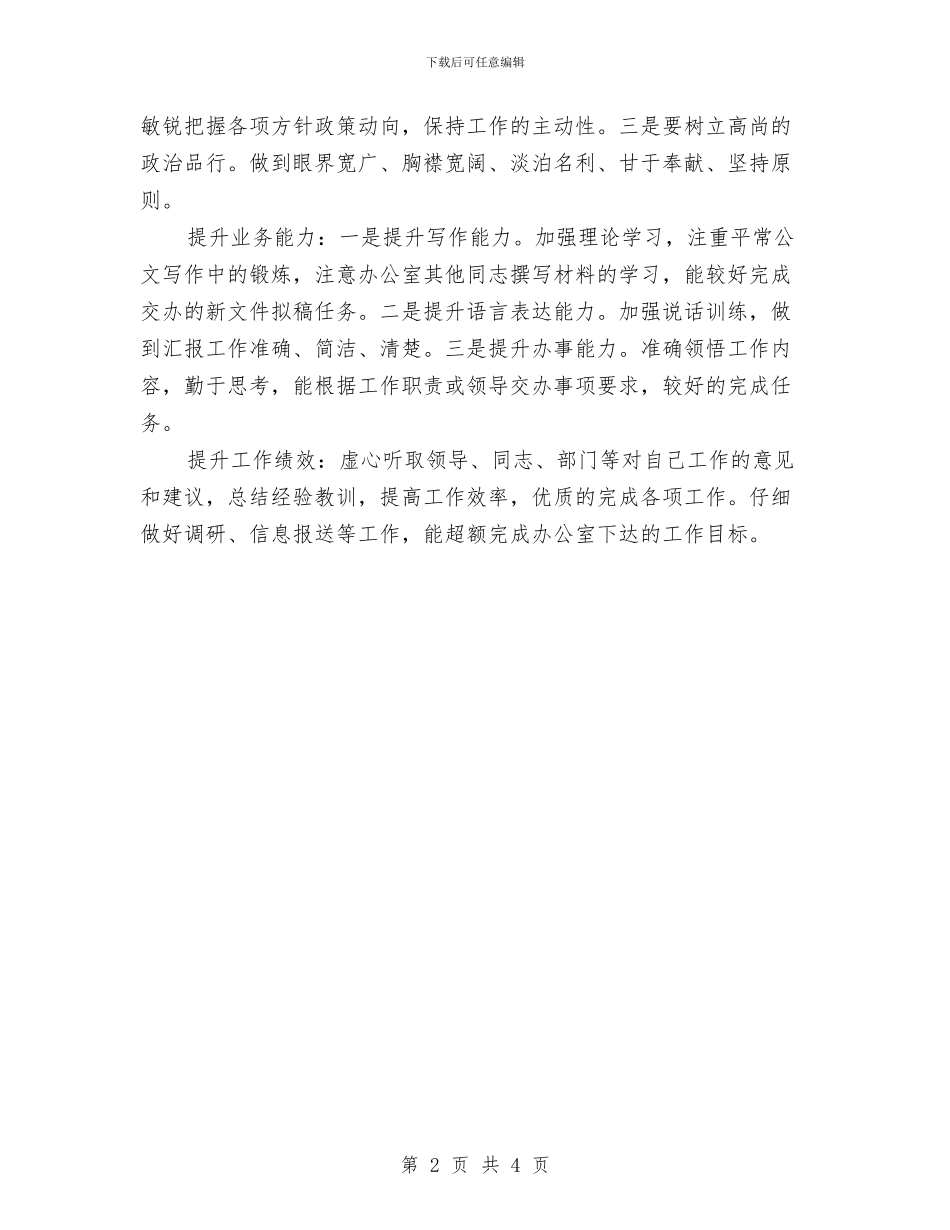 下载后可任意编辑

敏锐把握各项方针政策动向，保持工作的主动性。三是要树立高尚的政治品行。做到眼界宽广、胸襟宽阔、淡泊名利、甘于奉献、坚持原则。

提升业务能力：一是提升写作能力。加强理论学习，注重平常公文写作中的锻炼，注意办公室其他同志撰写材料的学习，能较好完成交办的新文件拟稿任务。二是提升语言表达能力。加强说话训练，做到汇报工作准确、简洁、清楚。三是提升办事能力。准确领悟工作内容，勤于思考，能根据工作职责或领导交办事项要求，较好的完成任务。

提升工作绩效：虚心听取领导、同志、部门等对自己工作的意见和建议，总结经验教训，提高工作效率，优质的完成各项工作。仔细做好调研、信息报送等工作，能超额完成办公室下达的工作目标。

第 2 页 共 4 页